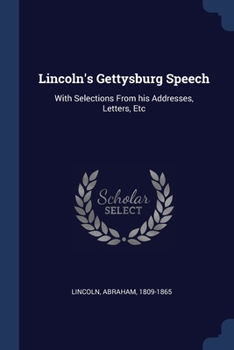 Lincoln's Gettysburg Speech

With Selections From his Addresses, Letters, Etc

Scholar
SELECT

LINCOLN, ABRAHAM, 1809-1865